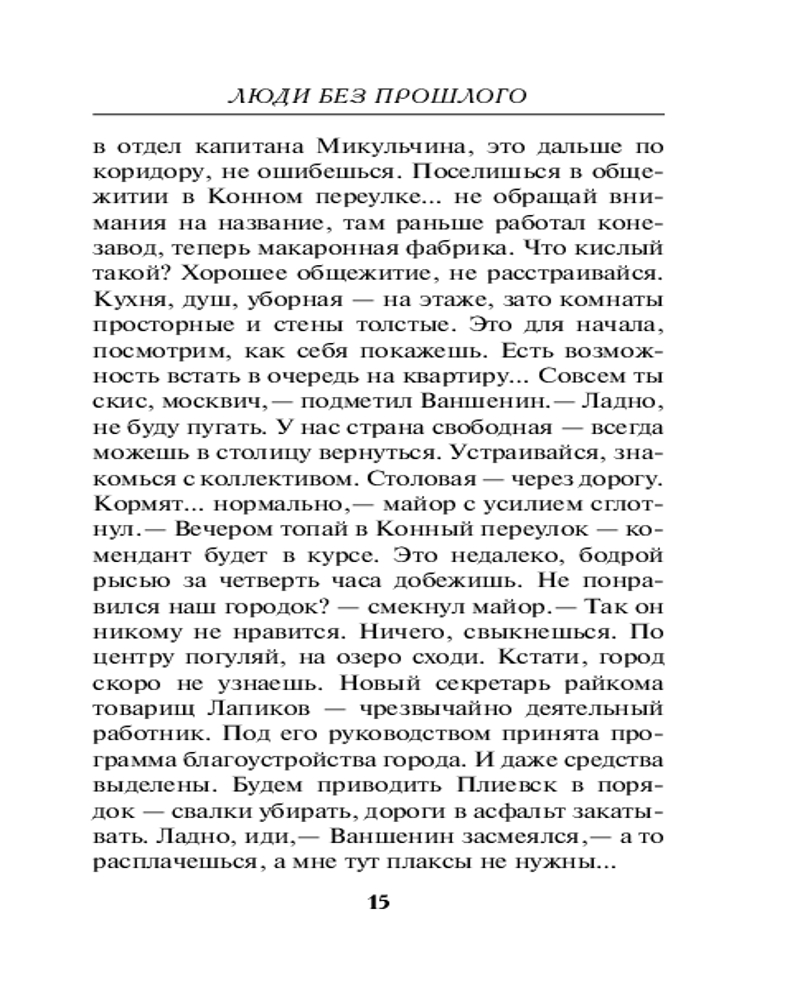 ЛЮДИ БЕЗ ПРОШЛОГО

в отдел капитана Микульчина, это дальше по коридору, не ошибешься. Поселишься в общежитии в Конном переулке... не обращай внимания на название, там раньше работал конезавод, теперь макаронная фабрика. Что кислый такой? Хорошее общежитие, не расстраивайся. Кухня, душ, уборная — на этаже, зато комнаты просторные и стены толстые. Это для начала, посмотрим, как себя покажешь. Есть возможность встать в очередь на квартиру... Совсем ты скис, москвич,— подметил Ваншенин.— Ладно, не буду пугать. У нас страна свободная — всегда можешь в столицу вернуться. Устраивайся, знакомься с коллективом. Столовая — через дорогу. Кормят... нормально,— майор с усилием сглотнул.— Вечером топай в Конный переулок — комендант будет в курсе. Это недалеко, бодрой рысью за четверть часа добежишь. Не понравился наш городок? — смекнул майор.— Так он никому не нравится. Ничего, свыкнешься. По центру погуляй, на озеро сходи. Кстати, город скоро не узнаешь. Новый секретарь райкома товарищ Лапиков — чрезвычайно деятельный работник. Под его руководством принята программа благоустройства города. И даже средства выделены. Будем приводить Плиевск в порядок — свалки убирать, дороги в асфальт закатывать. Ладно, иди,— Ваншенин засмеялся,— а то расплачешься, а мне тут плаксы не нужны...

15